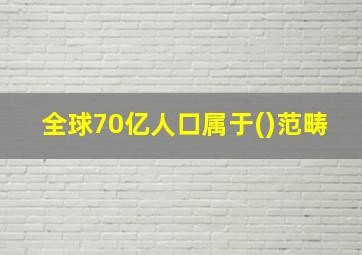 全球70亿人口属于()范畴